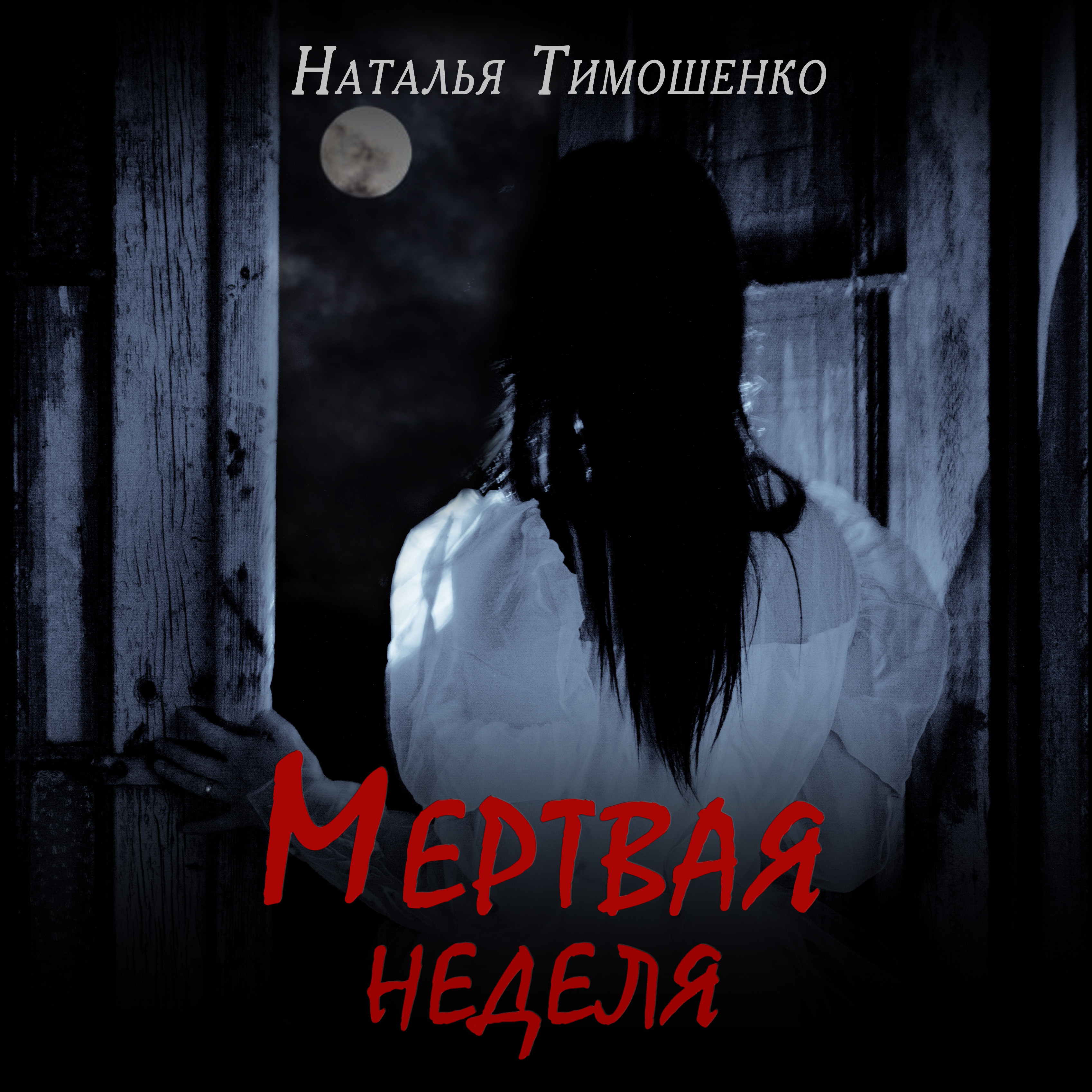 Наталья Тимошенко

Мертвая
неделя